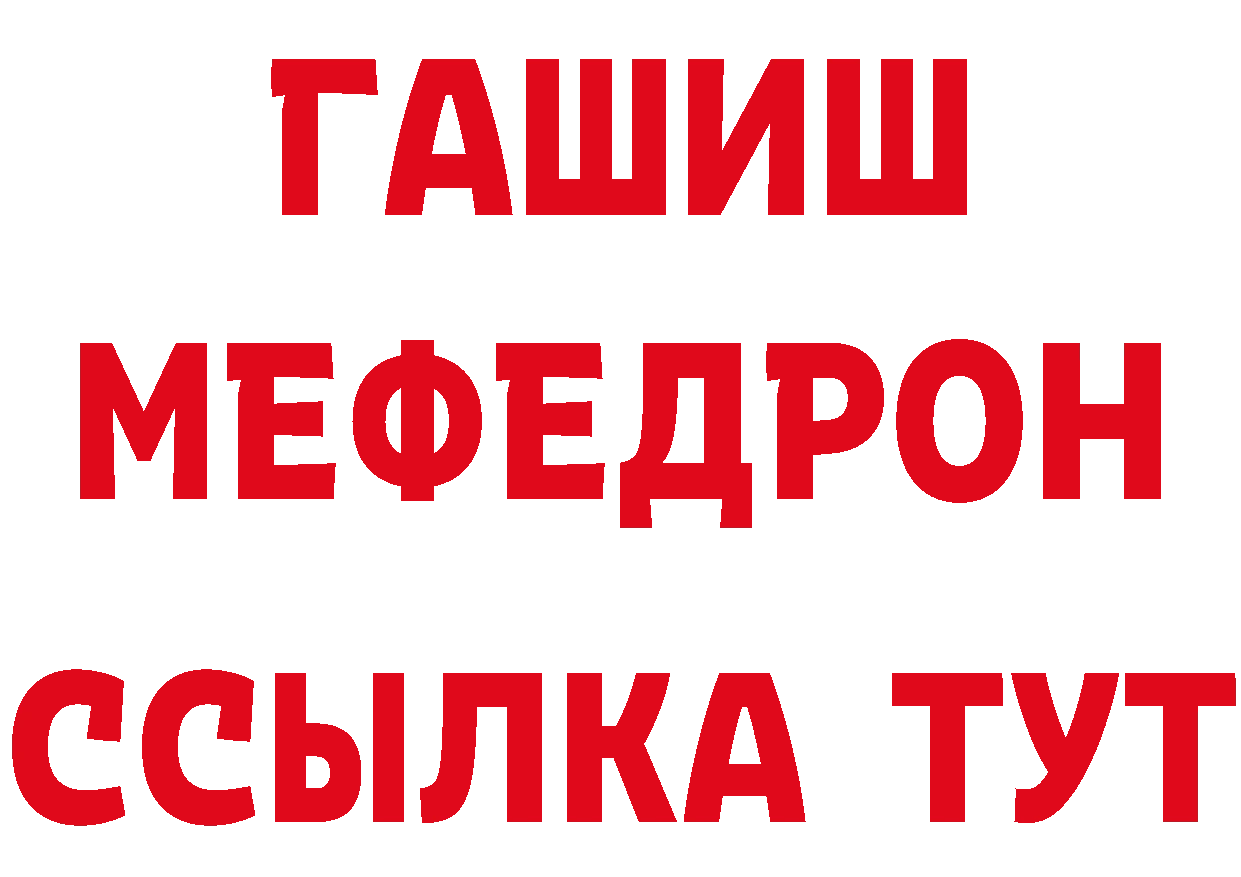 ГАШИШ
МЕФЕДРОН
ССЫЛКА ТУТ